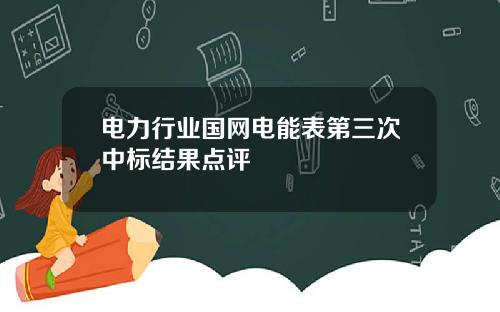 电力行业国网电能表第三次中标结果点评

STAT